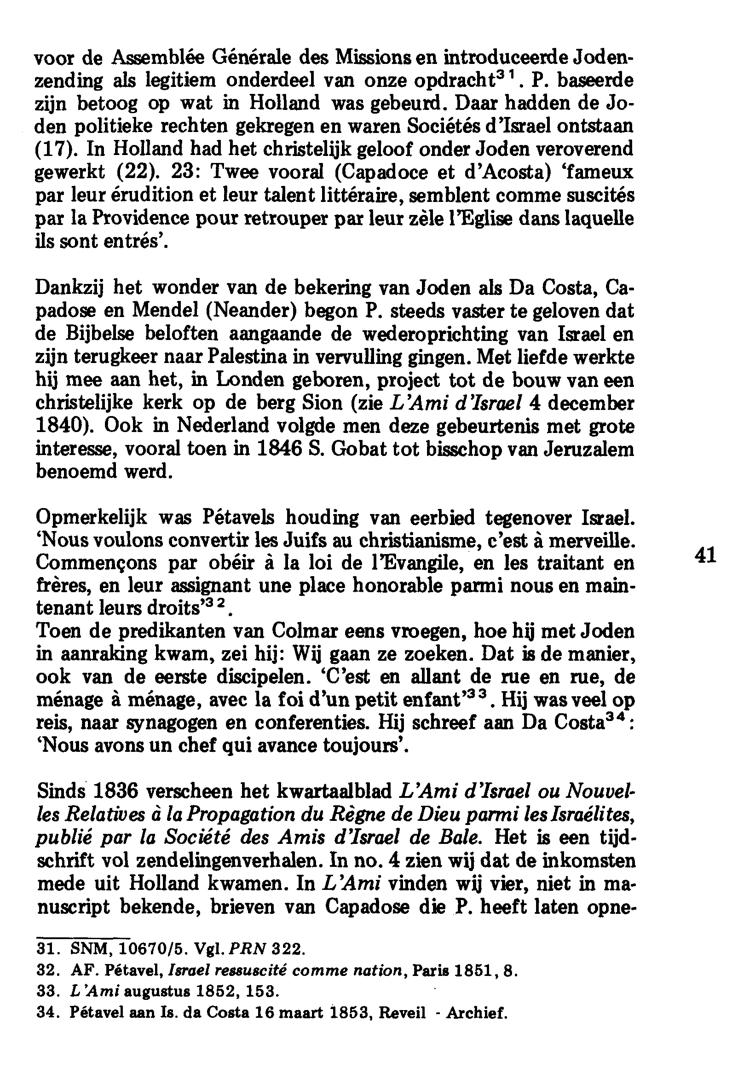 voor de Assemblée Générale des Missions en introduceerde Jodenzending als legitiem onderdeel van onze opdracht$^{31}$. P. baseerde zijn betoog op wat in Holland was gebeurd. Daar hadden de Joden politieke rechten gekregen en waren Sociétés d'Israel ontstaan (17). In Holland had het christelijk geloof onder Joden veroverend gewerkt (22). 23: Twee vooral (Capadoce et d'Acosta) 'fameux par leur érudition et leur talent littéraire, semblent comme suscités par la Providence pour retrouper par leur zèle l'Eglise dans laquelle ils sont entrés'.

Dankzij het wonder van de bekering van Joden als Da Costa, Capadose en Mendel (Neander) begon P. steeds vaster te geloven dat de Bijbelse beloften aangaande de wederoprichting van Israel en zijn terugkeer naar Palestina in vervulling gingen. Met liefde werkte hij mee aan het, in Londen geboren, project tot de bouw van een christelijke kerk op de berg Sion (zie L'Ami d'Israel 4 december 1840). Ook in Nederland volgde men deze gebeurtenis met grote interesse, vooral toen in 1846 S. Gobat tot bisschop van Jeruzalem benoemd werd.

Opmerkelijk was Pétavels houding van eerbied tegenover Israel. 'Nous voulons convertir les Juifs au christianisme, c'est à merveille. Commençons par obéir à la loi de l'Evangile, en les traitant en frères, en leur assignant une place honorable parmi nous en maintenant leurs droits'$^{32}$.

41

Toen de predikanten van Colmar eens vroegen, hoe hij met Joden in aanraking kwam, zei hij: Wij gaan ze zoeken. Dat is de manier, ook van de eerste discipelen. 'C'est en allant de rue en rue, de ménage à ménage, avec la foi d'un petit enfant'$^{33}$. Hij was veel op reis, naar synagogen en conferenties. Hij schreef aan Da Costa$^{34}$: 'Nous avons un chef qui avance toujours'.

Sinds 1836 verscheen het kwartaalblad L'Ami d'Israel ou Nouvelles Relatives à la Propagation du Règne de Dieu parmi les Israélites, publié par la Société des Amis d'Israel de Bale. Het is een tijdschrift vol zendelingenverhalen. In no. 4 zien wij dat de inkomsten mede uit Holland kwamen. In L'Ami vinden wij vier, niet in manuscript bekende, brieven van Capadose die P. heeft laten opne-

31. SNM, 10670/5. Vgl. PRN 322.
32. AF. Pétavel, Israel ressuscité comme nation, Paris 1851, 8.
33. L'Ami augustus 1852, 153.
34. Pétavel aan Is. da Costa 16 maart 1853, Reveil - Archief.